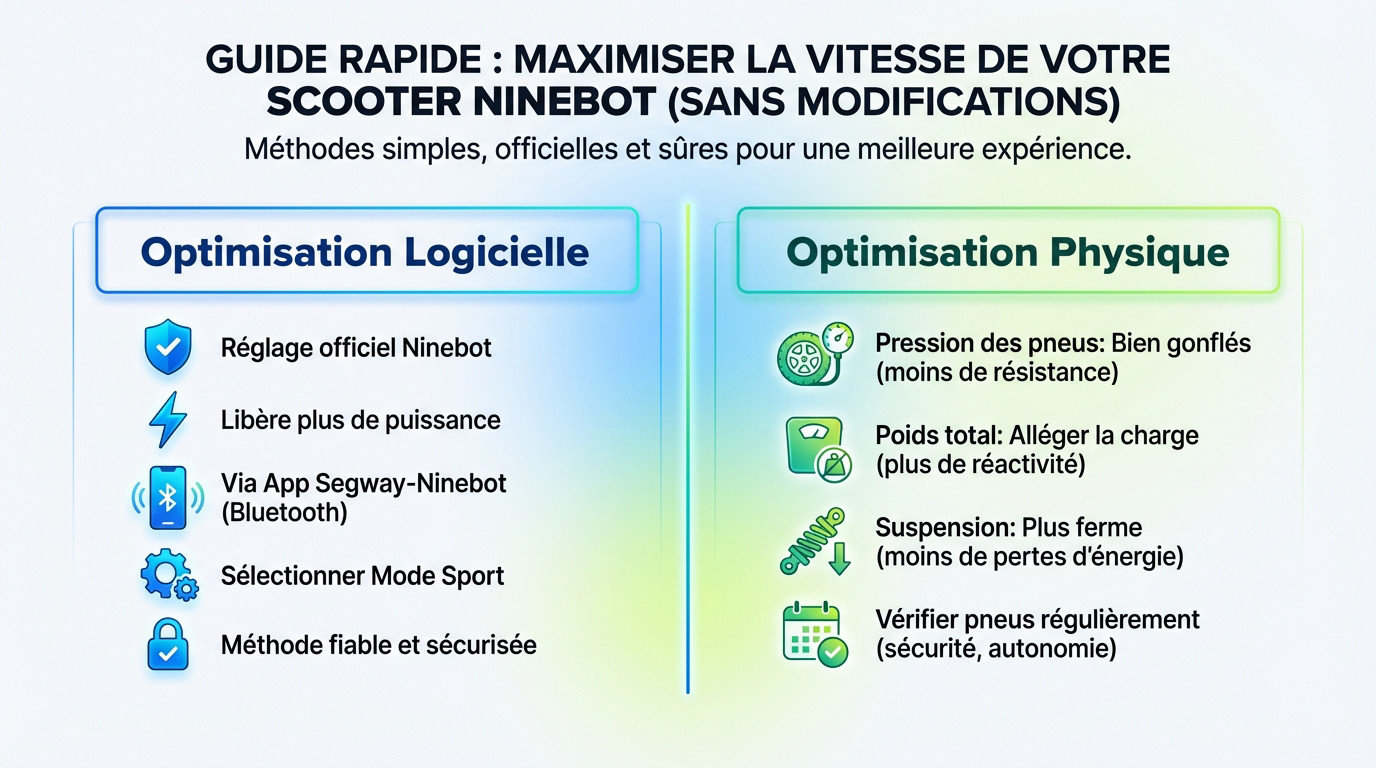 GUIDE RAPIDE : MAXIMISER LA VITESSE DE VOTRE SCOOTER NINEBOT (SANS MODIFICATIONS)

Méthodes simples, officielles et sûres pour une meilleure expérience.

Optimisation Logicielle

Réglage officiel Ninebot

Libère plus de puissance

Via App Segway-Ninebot (Bluetooth)

Sélectionner Mode Sport

Méthode fiable et sécurisée

Optimisation Physique

Pression des pneus: Bien gonflés (moins de résistance)

Poids total: Alléger la charge (plus de réactivité)

Suspension: Plus ferme (moins de pertes d'énergie)

Vérifier pneus régulièrement (sécurité, autonomie)